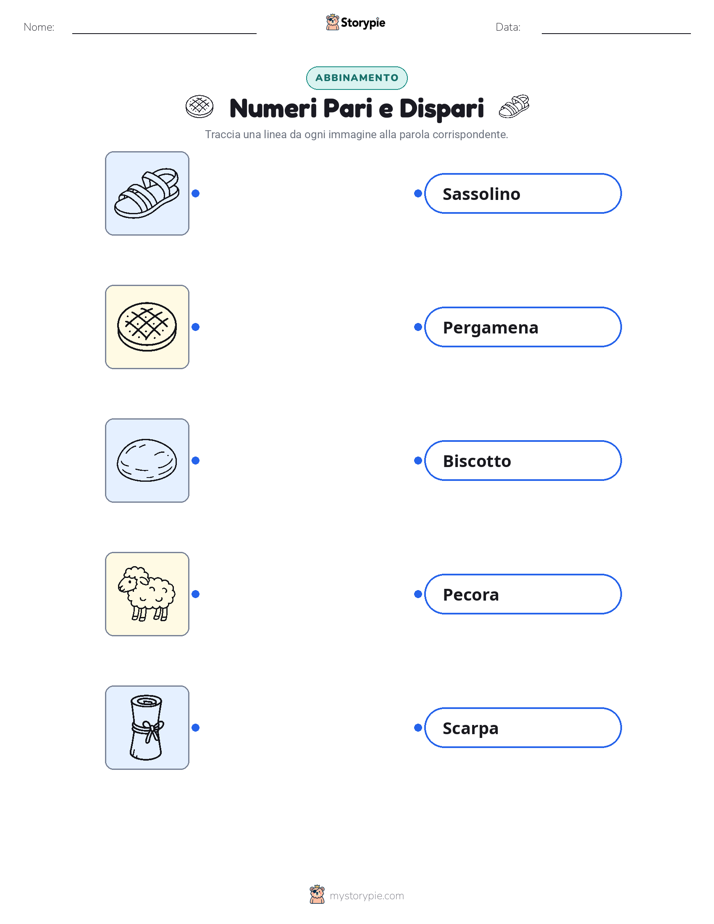 Nome: ____ Storypie Data: ____

ABBINAMENTO

Numeri Pari e Dispari

Traccia una linea da ogni immagine alla parola corrispondente.

Sassolino

Pergamena

Biscotto

Pecora

Scarpa

mystorypie.com